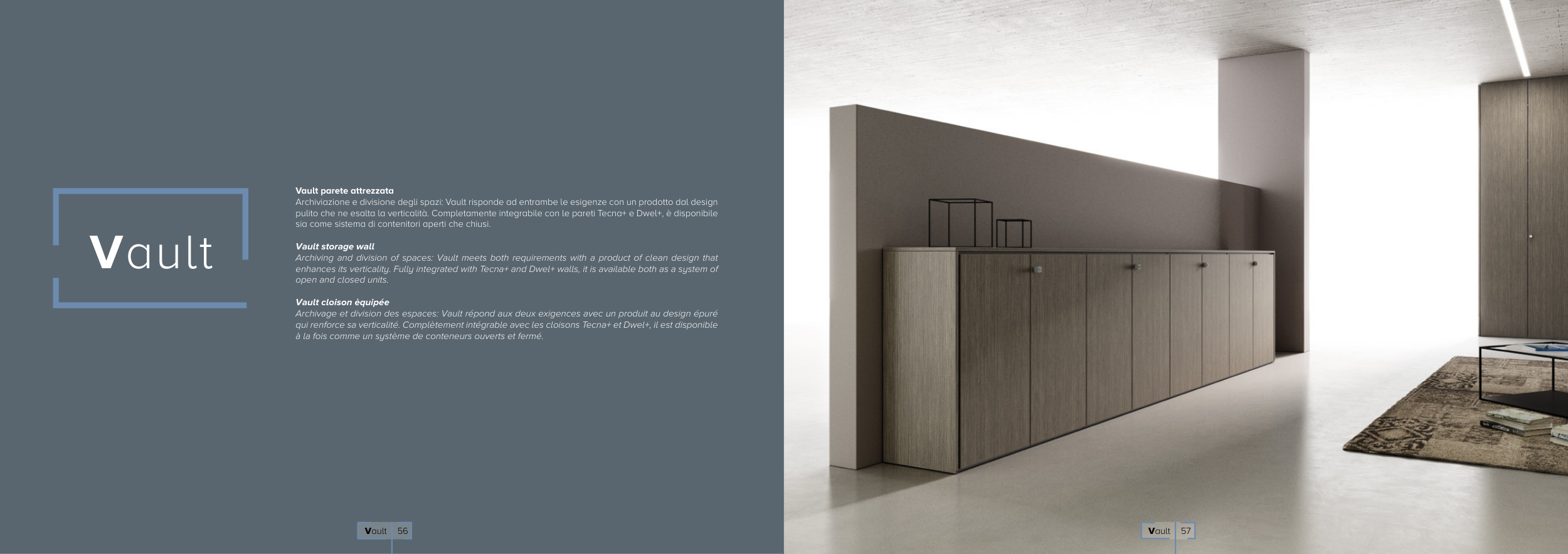 Vault

Vault parete attrezzata
Archiviazione e divisione degli spazi: Vault risponde ad entrambe le esigenze con un prodotto dal design pulito che ne esalta la verticalità. Completamente integrabile con le pareti Tecna+ e Dwel+, è disponibile sia come sistema di contenitori aperti che chiusi.

Vault storage wall
Archiving and division of spaces: Vault meets both requirements with a product of clean design that enhances its verticality. Fully integrated with Tecna+ and Dwel+ walls, it is available both as a system of open and closed units.

Vault cloison èquipée
Archivage et division des espaces: Vault répond aux deux exigences avec un produit au design épuré qui renforce sa verticalité. Complètement intégrable avec les cloisons Tecna+ et Dwel+, il est disponible à la fois comme un système de conteneurs ouverts et fermé.

Vault 56

Vault 57